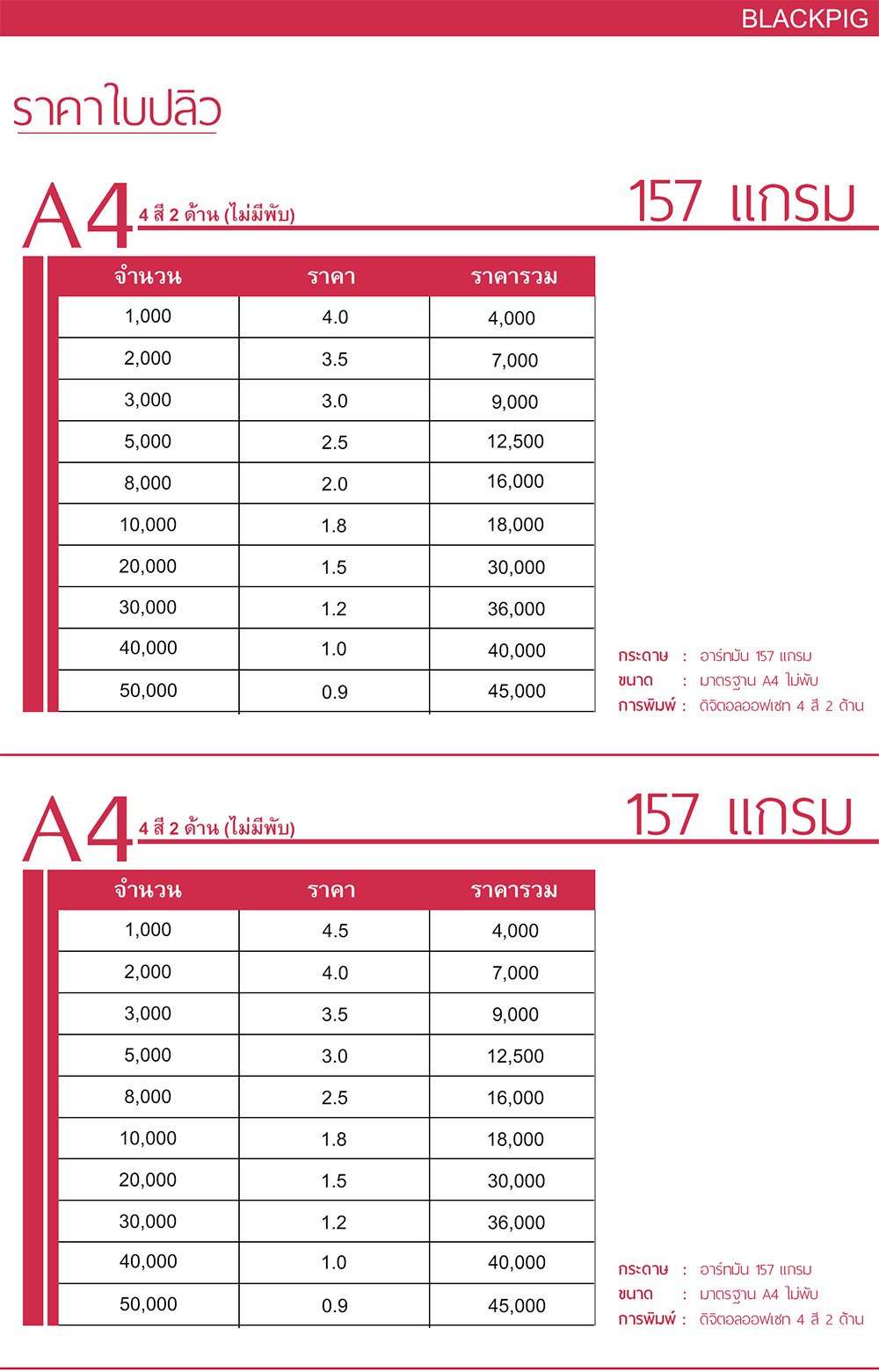 BLACKPIG

ราคาใบปลิว

A4 4 สี 2 ด้าน (ไม่มีพับ)

157 แกรม

| จำนวน | ราคา | ราคารวม |
|---|---|---|
| 1,000 | 4.0 | 4,000 |
| 2,000 | 3.5 | 7,000 |
| 3,000 | 3.0 | 9,000 |
| 5,000 | 2.5 | 12,500 |
| 8,000 | 2.0 | 16,000 |
| 10,000 | 1.8 | 18,000 |
| 20,000 | 1.5 | 30,000 |
| 30,000 | 1.2 | 36,000 |
| 40,000 | 1.0 | 40,000 |
| 50,000 | 0.9 | 45,000 |

กระดาษ : อาร์ทมัน 157 แกรม
ขนาด : มาตรฐาน A4 ไม่พับ
การพิมพ์ : ดิจิตอลออฟเซท 4 สี 2 ด้าน

A4 4 สี 2 ด้าน (ไม่มีพับ)

157 แกรม

| จำนวน | ราคา | ราคารวม |
|---|---|---|
| 1,000 | 4.5 | 4,000 |
| 2,000 | 4.0 | 7,000 |
| 3,000 | 3.5 | 9,000 |
| 5,000 | 3.0 | 12,500 |
| 8,000 | 2.5 | 16,000 |
| 10,000 | 1.8 | 18,000 |
| 20,000 | 1.5 | 30,000 |
| 30,000 | 1.2 | 36,000 |
| 40,000 | 1.0 | 40,000 |
| 50,000 | 0.9 | 45,000 |

กระดาษ : อาร์ทมัน 157 แกรม
ขนาด : มาตรฐาน A4 ไม่พับ
การพิมพ์ : ดิจิตอลออฟเซท 4 สี 2 ด้าน